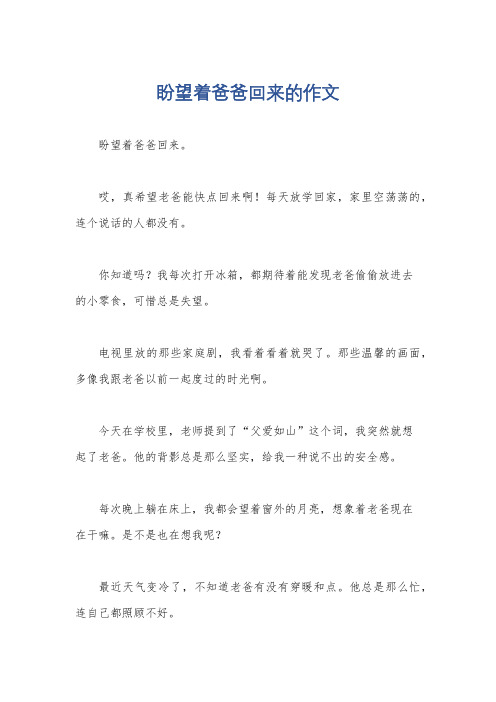 盼望着爸爸回来的作文

盼望着爸爸回来。

哎，真希望老爸能快点回来啊！每天放学回家，家里空荡荡的，连个说话的人都没有。

你知道吗？我每次打开冰箱，都期待着能发现老爸偷偷放进去的小零食，可惜总是失望。

电视里放的那些家庭剧，我看着看着就哭了。那些温馨的画面，多像我跟老爸以前一起度过的时光啊。

今天在学校里，老师提到了“父爱如山”这个词，我突然就想起了老爸。他的背影总是那么坚实，给我一种说不出的安全感。

每次晚上躺在床上，我都会望着窗外的月亮，想象着老爸现在在干嘛。是不是也在想我呢？

最近天气变冷了，不知道老爸有没有穿暖和点。他总是那么忙，连自己都照顾不好。